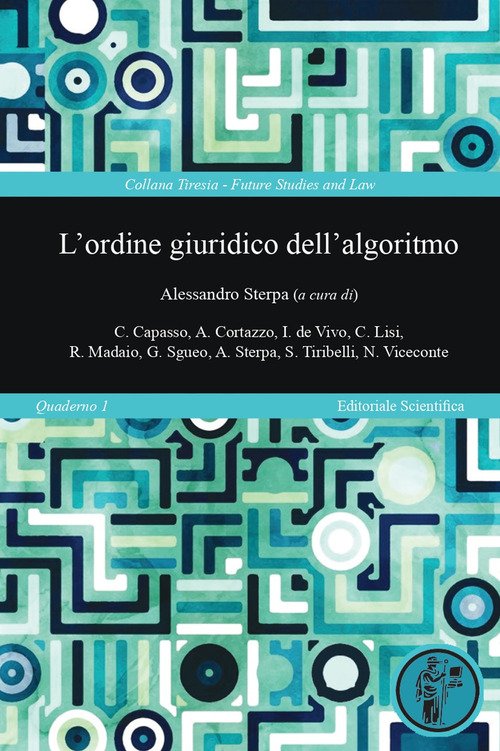 Collana Tiresia - Future Studies and Law

L'ordine giuridico dell'algoritmo

Alessandro Sterpa (a cura di)

C. Capasso, A. Cortazzo, I. de Vivo, C. Lisi, R. Madaio, G. Sgueo, A. Sterpa, S. Tiribelli, N. Viceconte

Quaderno 1

Editoriale Scientifica